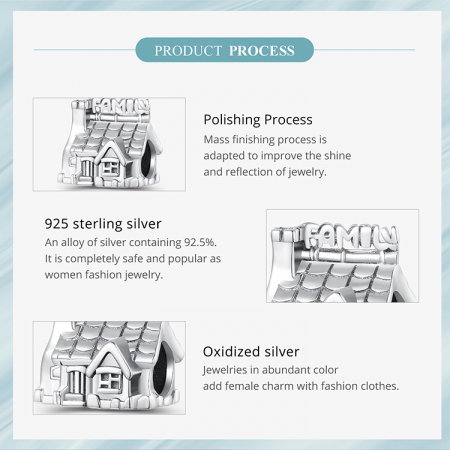 PRODUCT PROCESS

FAMILY

Polishing Process
Mass finishing process is adapted to improve the shine and reflection of jewelry.

925 sterling silver
An alloy of silver containing 92.5%. It is completely safe and popular as women fashion jewelry.

FAMILY

Oxidized silver
Jewelries in abundant color add female charm with fashion clothes.